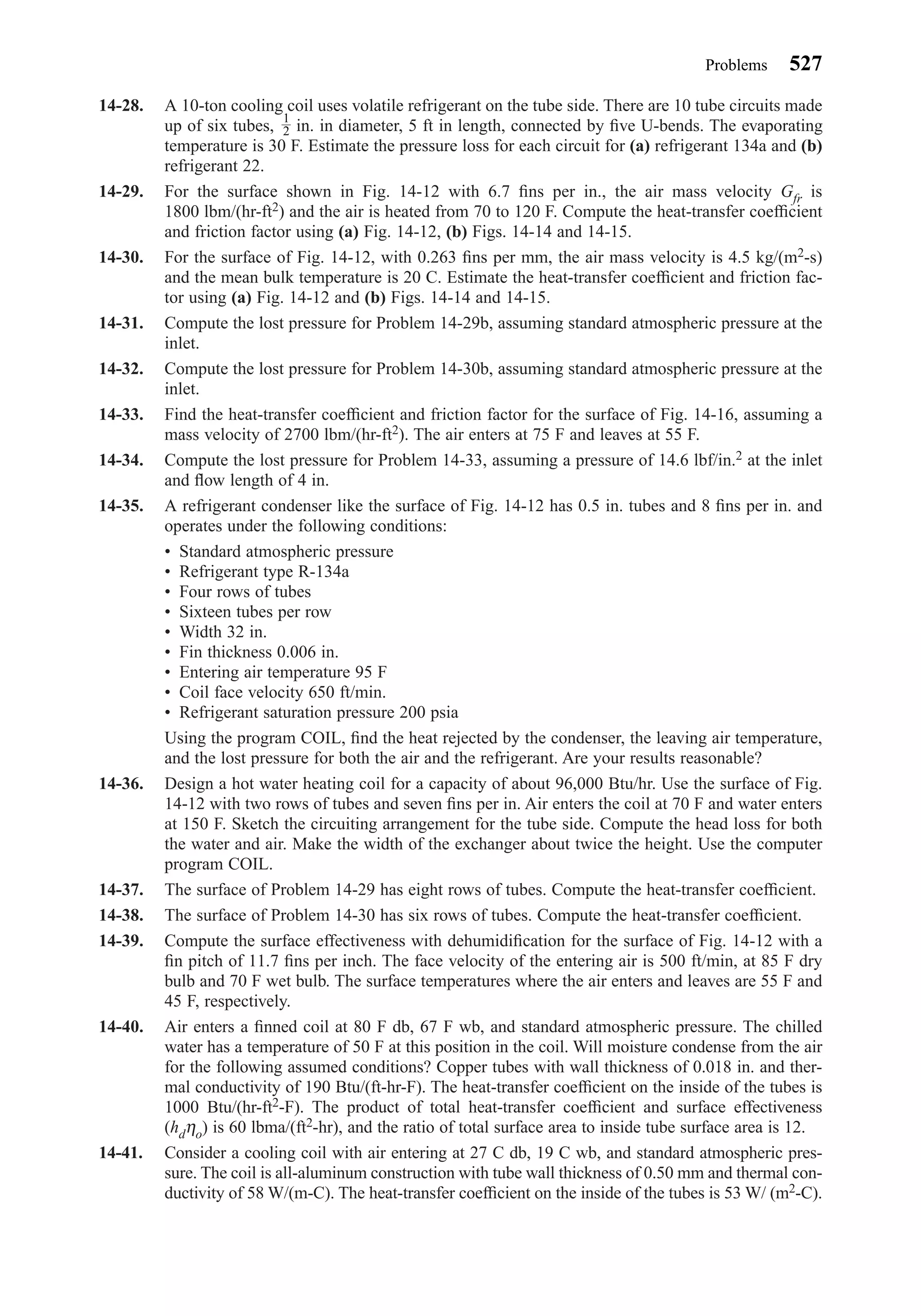 Problems 527

14-28. A 10-ton cooling coil uses volatile refrigerant on the tube side. There are 10 tube circuits made up of six tubes, $\frac{1}{2}$ in. in diameter, 5 ft in length, connected by five U-bends. The evaporating temperature is 30 F. Estimate the pressure loss for each circuit for (a) refrigerant 134a and (b) refrigerant 22.

14-29. For the surface shown in Fig. 14-12 with 6.7 fins per in., the air mass velocity $G_{fr}$ is 1800 lbm/(hr-ft$^2$) and the air is heated from 70 to 120 F. Compute the heat-transfer coefficient and friction factor using (a) Fig. 14-12, (b) Figs. 14-14 and 14-15.

14-30. For the surface of Fig. 14-12, with 0.263 fins per mm, the air mass velocity is 4.5 kg/(m$^2$-s) and the mean bulk temperature is 20 C. Estimate the heat-transfer coefficient and friction factor using (a) Fig. 14-12 and (b) Figs. 14-14 and 14-15.

14-31. Compute the lost pressure for Problem 14-29b, assuming standard atmospheric pressure at the inlet.

14-32. Compute the lost pressure for Problem 14-30b, assuming standard atmospheric pressure at the inlet.

14-33. Find the heat-transfer coefficient and friction factor for the surface of Fig. 14-16, assuming a mass velocity of 2700 lbm/(hr-ft$^2$). The air enters at 75 F and leaves at 55 F.

14-34. Compute the lost pressure for Problem 14-33, assuming a pressure of 14.6 lbf/in.$^2$ at the inlet and flow length of 4 in.

14-35. A refrigerant condenser like the surface of Fig. 14-12 has 0.5 in. tubes and 8 fins per in. and operates under the following conditions:
• Standard atmospheric pressure
• Refrigerant type R-134a
• Four rows of tubes
• Sixteen tubes per row
• Width 32 in.
• Fin thickness 0.006 in.
• Entering air temperature 95 F
• Coil face velocity 650 ft/min.
• Refrigerant saturation pressure 200 psia

Using the program COIL, find the heat rejected by the condenser, the leaving air temperature, and the lost pressure for both the air and the refrigerant. Are your results reasonable?

14-36. Design a hot water heating coil for a capacity of about 96,000 Btu/hr. Use the surface of Fig. 14-12 with two rows of tubes and seven fins per in. Air enters the coil at 70 F and water enters at 150 F. Sketch the circuiting arrangement for the tube side. Compute the head loss for both the water and air. Make the width of the exchanger about twice the height. Use the computer program COIL.

14-37. The surface of Problem 14-29 has eight rows of tubes. Compute the heat-transfer coefficient.

14-38. The surface of Problem 14-30 has six rows of tubes. Compute the heat-transfer coefficient.

14-39. Compute the surface effectiveness with dehumidification for the surface of Fig. 14-12 with a fin pitch of 11.7 fins per inch. The face velocity of the entering air is 500 ft/min, at 85 F dry bulb and 70 F wet bulb. The surface temperatures where the air enters and leaves are 55 F and 45 F, respectively.

14-40. Air enters a finned coil at 80 F db, 67 F wb, and standard atmospheric pressure. The chilled water has a temperature of 50 F at this position in the coil. Will moisture condense from the air for the following assumed conditions? Copper tubes with wall thickness of 0.018 in. and thermal conductivity of 190 Btu/(ft-hr-F). The heat-transfer coefficient on the inside of the tubes is 1000 Btu/(hr-ft$^2$-F). The product of total heat-transfer coefficient and surface effectiveness ($h_d\eta_o$) is 60 lbma/(ft$^2$-hr), and the ratio of total surface area to inside tube surface area is 12.

14-41. Consider a cooling coil with air entering at 27 C db, 19 C wb, and standard atmospheric pressure. The coil is all-aluminum construction with tube wall thickness of 0.50 mm and thermal conductivity of 58 W/(m-C). The heat-transfer coefficient on the inside of the tubes is 53 W/ (m$^2$-C).